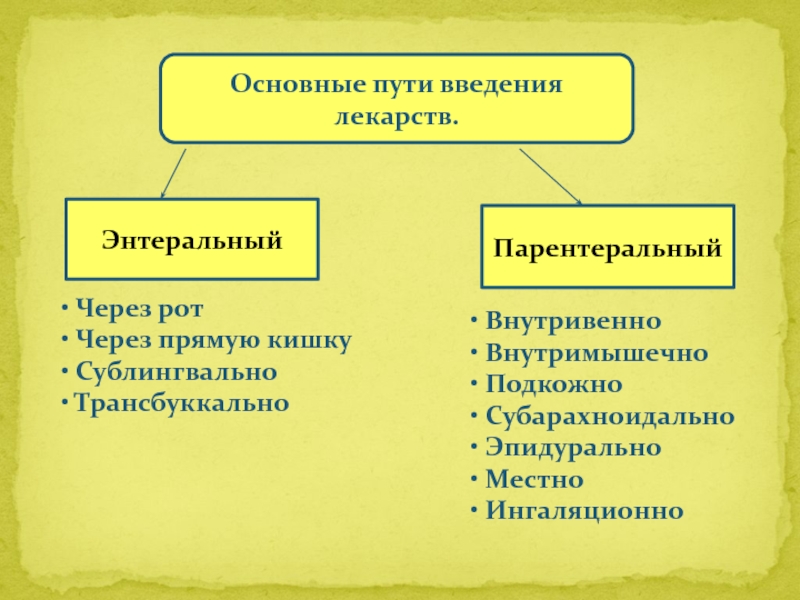 Основные пути введения лекарств.

Энтеральный

• Через рот
• Через прямую кишку
• Сублингвально
• Трансбуккально

Парентеральный

• Внутривенно
• Внутримышечно
• Подкожно
• Субарахноидально
• Эпидурально
• Местно
• Ингаляционно